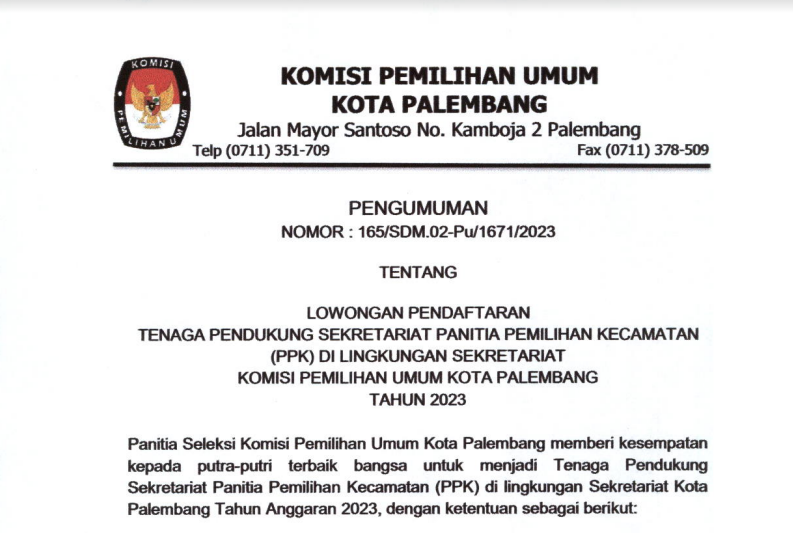 KOMISI PEMILIHAN UMUM

KOMISI PEMILIHAN UMUM
KOTA PALEMBANG
Jalan Mayor Santoso No. Kamboja 2 Palembang
Telp (0711) 351-709 Fax (0711) 378-509

PENGUMUMAN
NOMOR : 165/SDM.02-Pu/1671/2023

TENTANG

LOWONGAN PENDAFTARAN
TENAGA PENDUKUNG SEKRETARIAT PANITIA PEMILIHAN KECAMATAN
(PPK) DI LINGKUNGAN SEKRETARIAT
KOMISI PEMILIHAN UMUM KOTA PALEMBANG
TAHUN 2023

Panitia Seleksi Komisi Pemilihan Umum Kota Palembang memberi kesempatan kepada putra-putri terbaik bangsa untuk menjadi Tenaga Pendukung Sekretariat Panitia Pemilihan Kecamatan (PPK) di lingkungan Sekretariat Kota Palembang Tahun Anggaran 2023, dengan ketentuan sebagai berikut: